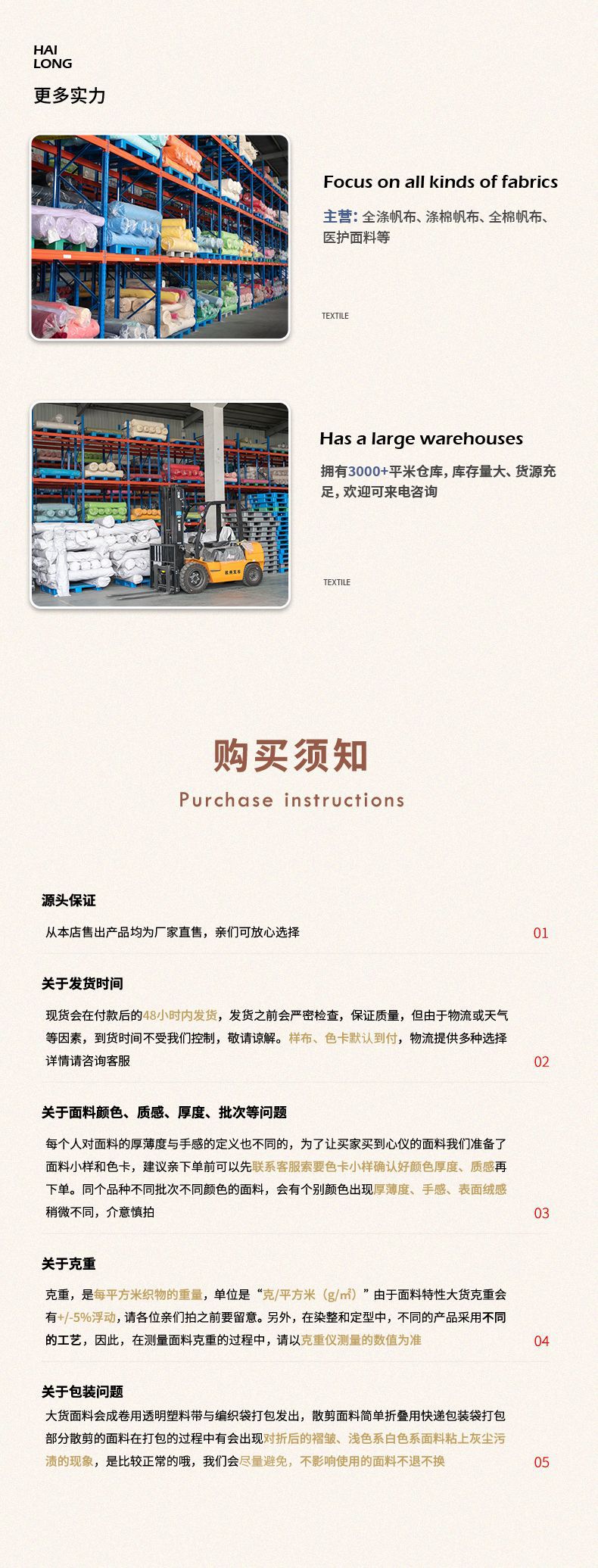 HAI
LONG
更多实力

Focus on all kinds of fabrics

主营:全涤帆布、涤棉帆布、全棉帆布、医护面料等

TEXTILE

Has a large warehouses

拥有3000+平米仓库,库存量大、货源充足,欢迎可来电咨询

TEXTILE

购买须知

Purchase instructions

源头保证

从本店售出产品均为厂家直售,亲们可放心选择

01

关于发货时间

现货会在付款后的48小时内发货,发货之前会严密检查,保证质量,但由于物流或天气等因素,到货时间不受我们控制,敬请谅解。样布、色卡默认到付,物流提供多种选择详情请咨询客服

02

关于面料颜色、质感、厚度、批次等问题

每个人对面料的厚薄度与手感的定义也不同的,为了让买家买到心仪的面料我们准备了面料小样和色卡,建议亲下单前可以先联系客服索要色卡小样确认好颜色厚度、质感再下单。同个品种不同批次不同颜色的面料,会有个别颜色出现厚薄度、手感、表面绒感稍微不同,介意慎拍

03

关于克重

克重,是每平方米织物的重量,单位是“克/平方米(g/㎡)”由于面料特性大货克重会有+/-5%浮动,请各位亲们拍之前要留意。另外,在染整和定型中,不同的产品采用不同的工艺,因此,在测量面料克重的过程中,请以克重仪测量的数值为准

04

关于包装问题

大货面料会成卷用透明塑料带与编织袋打包发出,散剪面料简单折叠用快递包装袋打包部分散剪的面料在打包的过程中有会出现对折后的褶皱、浅色系白色系面料粘上灰尘污渍的现象,是比较正常的哦,我们会尽量避免,不影响使用的面料不退不换

05